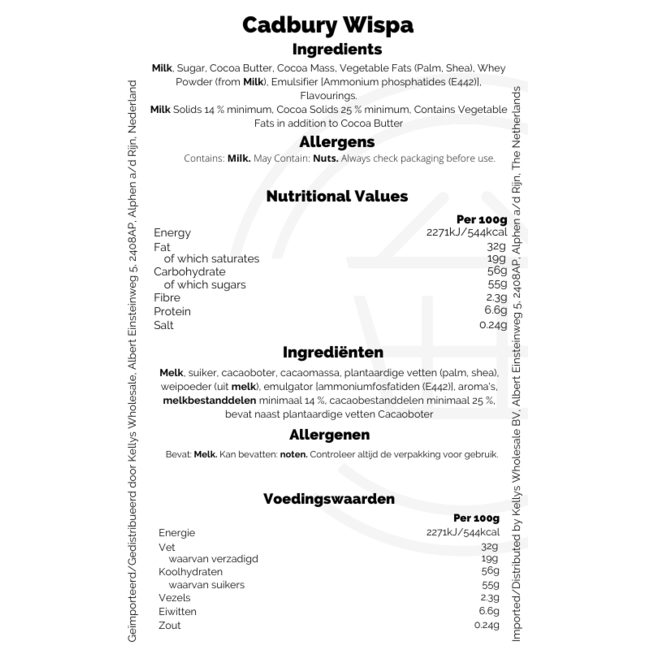 Cadbury Wispa

Ingredients

Milk, Sugar, Cocoa Butter, Cocoa Mass, Vegetable Fats (Palm, Shea), Whey Powder (from Milk), Emulsifier [Ammonium phosphatides (E442)], Flavourings.

Milk Solids 14 % minimum, Cocoa Solids 25 % minimum, Contains Vegetable Fats in addition to Cocoa Butter

Allergens

Contains: Milk. May Contain: Nuts. Always check packaging before use.

Nutritional Values

| | Per 100g |
|---|---|
| Energy | 2271kJ/544kcal |
| Fat | 32g |
| of which saturates | 19g |
| Carbohydrate | 56g |
| of which sugars | 55g |
| Fibre | 2.3g |
| Protein | 6.6g |
| Salt | 0.24g |

Ingrediënten

Melk, suiker, cacaoboter, cacaomassa, plantaardige vetten (palm, shea), weipoeder (uit melk), emulgator [ammoniumfosfatiden (E442)], aroma's, melkbestanddelen minimaal 14 %, cacaobestanddelen minimaal 25 %, bevat naast plantaardige vetten Cacaoboter

Allergenen

Bevat: Melk. Kan bevatten: noten. Controleer altijd de verpakking voor gebruik.

Voedingswaarden

| | Per 100g |
|---|---|
| Energie | 2271kJ/544kcal |
| Vet | 32g |
| waarvan verzadigd | 19g |
| Koolhydraten | 56g |
| waarvan suikers | 55g |
| Vezels | 2.3g |
| Eiwitten | 6.6g |
| Zout | 0.24g |

Geïmporteerd/Gedistribueerd door Kellys Wholesale, Albert Einsteinweg 5, 2408AP, Alphen a/d Rijn, Nederland

Imported/Distributed by Kellys Wholesale BV, Albert Einsteinweg 5, 2408AP, Alphen a/d Rijn, The Netherlands